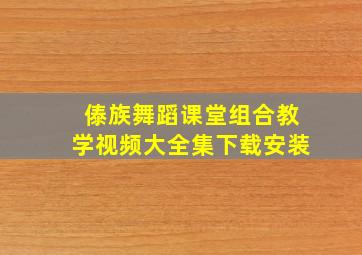 傣族舞蹈课堂组合教学视频大全集下载安装